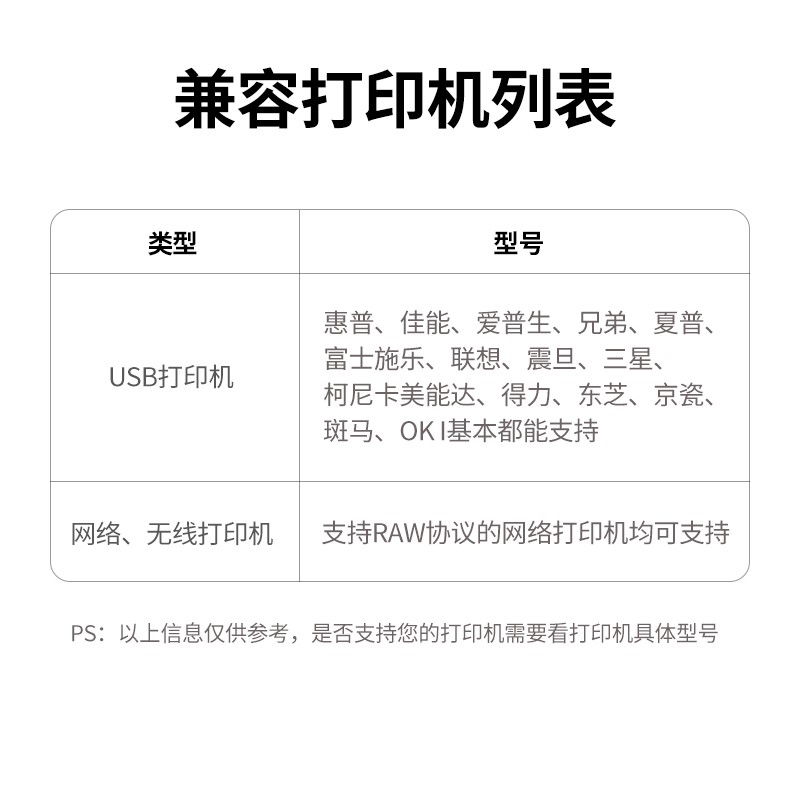 兼容打印机列表

| 类型 | 型号 |
|---|---|
| USB打印机 | 惠普、佳能、爱普生、兄弟、夏普、富士施乐、联想、震旦、三星、柯尼卡美能达、得力、东芝、京瓷、斑马、OK I基本都能支持 |
| 网络、无线打印机 | 支持RAW协议的网络打印机均可支持 |

PS：以上信息仅供参考，是否支持您的打印机需要看打印机具体型号